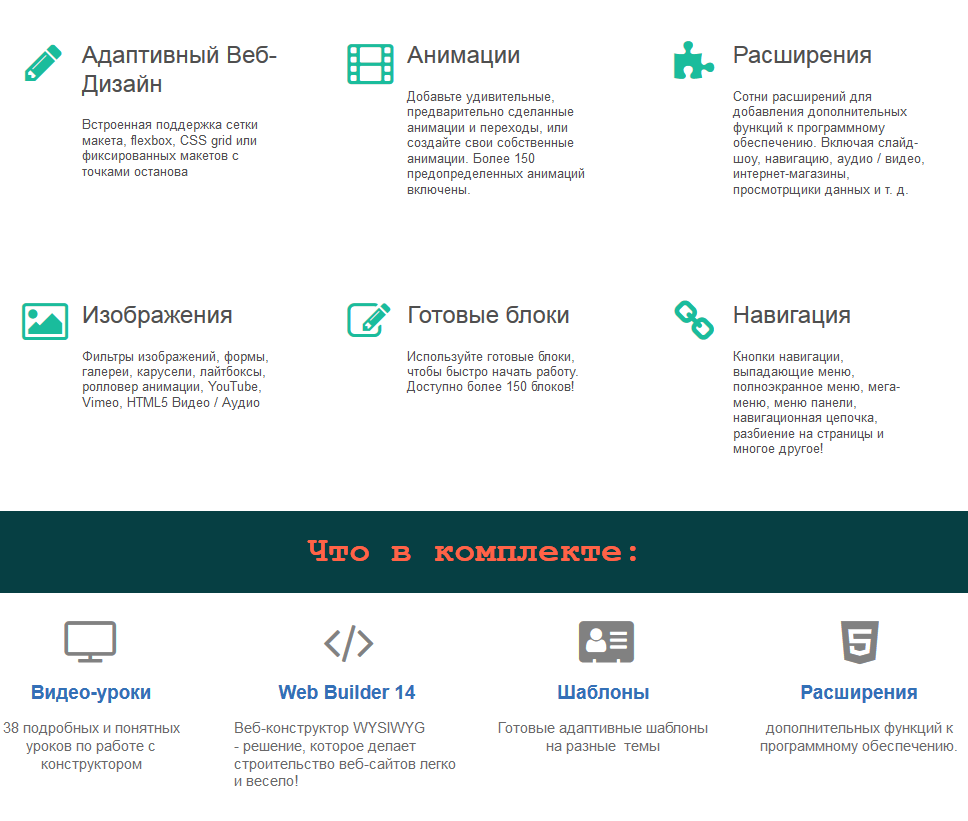 Адаптивный Веб-Дизайн

Встроенная поддержка сетки макета, flexbox, CSS grid или фиксированных макетов с точками останова

Анимации

Добавьте удивительные, предварительно сделанные анимации и переходы, или создайте свои собственные анимации. Более 150 предопределенных анимаций включены.

Расширения

Сотни расширений для добавления дополнительных функций к программному обеспечению. Включая слайд-шоу, навигацию, аудио / видео, интернет-магазины, просмотрщики данных и т. д.

Изображения

Фильтры изображений, формы, галереи, карусели, лайтбоксы, ролловер анимации, YouTube, Vimeo, HTML5 Видео / Аудио

Готовые блоки

Используйте готовые блоки, чтобы быстро начать работу. Доступно более 150 блоков!

Навигация

Кнопки навигации, выпадающие меню, полноэкранное меню, мега-меню, меню панели, навигационная цепочка, разбиение на страницы и многое другое!

Что в комплекте:

Видео-уроки

38 подробных и понятных уроков по работе с конструктором

Web Builder 14

Веб-конструктор WYSIWYG - решение, которое делает строительство веб-сайтов легко и весело!

Шаблоны

Готовые адаптивные шаблоны на разные темы

Расширения

дополнительных функций к программному обеспечению.